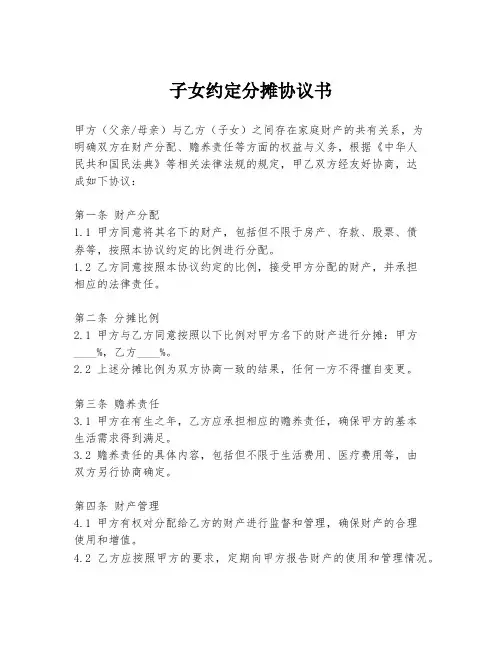 子女约定分摊协议书

甲方（父亲/母亲）与乙方（子女）之间存在家庭财产的共有关系，为明确双方在财产分配、赡养责任等方面的权益与义务，根据《中华人民共和国民法典》等相关法律法规的规定，甲乙双方经友好协商，达成如下协议：

第一条 财产分配
1.1 甲方同意将其名下的财产，包括但不限于房产、存款、股票、债券等，按照本协议约定的比例进行分配。
1.2 乙方同意按照本协议约定的比例，接受甲方分配的财产，并承担相应的法律责任。

第二条 分摊比例
2.1 甲方与乙方同意按照以下比例对甲方名下的财产进行分摊：甲方____%，乙方____%。
2.2 上述分摊比例为双方协商一致的结果，任何一方不得擅自变更。

第三条 赡养责任
3.1 甲方在有生之年，乙方应承担相应的赡养责任，确保甲方的基本生活需求得到满足。
3.2 赡养责任的具体内容，包括但不限于生活费用、医疗费用等，由双方另行协商确定。

第四条 财产管理
4.1 甲方有权对分配给乙方的财产进行监督和管理，确保财产的合理使用和增值。
4.2 乙方应按照甲方的要求，定期向甲方报告财产的使用和管理情况。